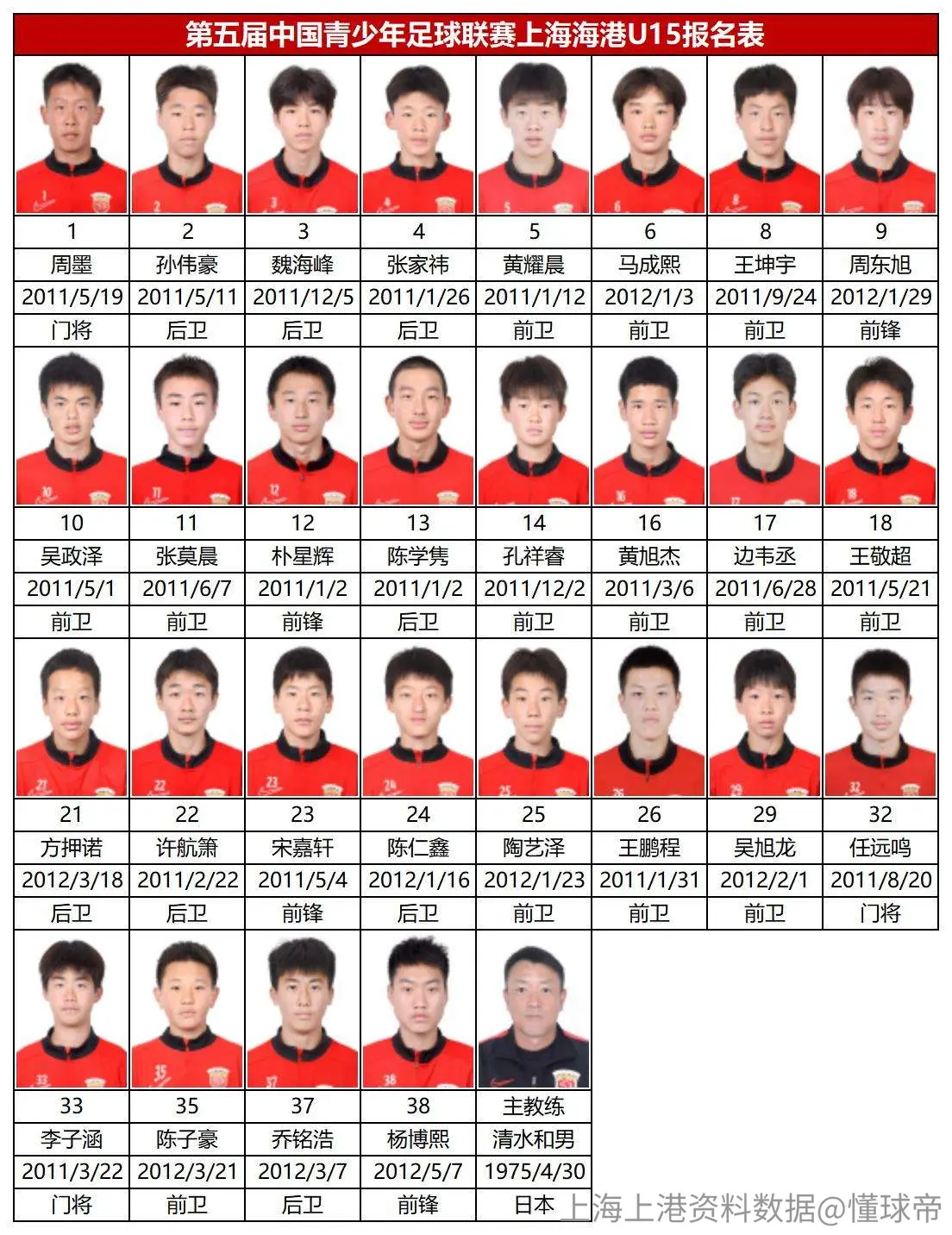 第五届中国青少年足球联赛上海海港U15报名表

| 1 | 2 | 3 | 4 | 5 | 6 | 8 | 9 |
|---|---|---|---|---|---|---|---|
| 周墨 | 孙伟豪 | 魏海峰 | 张家祎 | 黄耀晨 | 马成熙 | 王坤宇 | 周东旭 |
| 2011/5/19 | 2011/5/11 | 2011/12/5 | 2011/1/26 | 2011/1/12 | 2012/1/3 | 2011/9/24 | 2012/1/29 |
| 门将 | 后卫 | 后卫 | 后卫 | 前卫 | 前卫 | 前卫 | 前锋 |
| 10 | 11 | 12 | 13 | 14 | 16 | 17 | 18 |
| 吴政泽 | 张莫晨 | 朴星辉 | 陈学隽 | 孔祥睿 | 黄旭杰 | 边韦丞 | 王敬超 |
| 2011/5/1 | 2011/6/7 | 2011/1/2 | 2011/1/2 | 2011/12/2 | 2011/3/6 | 2011/6/28 | 2011/5/21 |
| 前卫 | 前卫 | 前锋 | 后卫 | 前卫 | 前卫 | 前卫 | 前卫 |
| 21 | 22 | 23 | 24 | 25 | 26 | 29 | 32 |
| 方押诺 | 许航箫 | 宋嘉轩 | 陈仁鑫 | 陶艺泽 | 王鹏程 | 吴旭龙 | 任远鸣 |
| 2012/3/18 | 2011/2/22 | 2011/5/4 | 2012/1/16 | 2012/1/23 | 2011/1/31 | 2012/2/1 | 2011/8/20 |
| 后卫 | 后卫 | 前锋 | 后卫 | 前卫 | 前卫 | 前卫 | 门将 |
| 33 | 35 | 37 | 38 | 主教练 | | | |
| 李子涵 | 陈子豪 | 乔铭浩 | 杨博熙 | 清水和男 | | | |
| 2011/3/22 | 2012/3/21 | 2012/3/7 | 2012/5/7 | 1975/4/30 | | | |
| 门将 | 前卫 | 后卫 | 前锋 | 日本 | | | |

上海上港资料数据@懂球帝